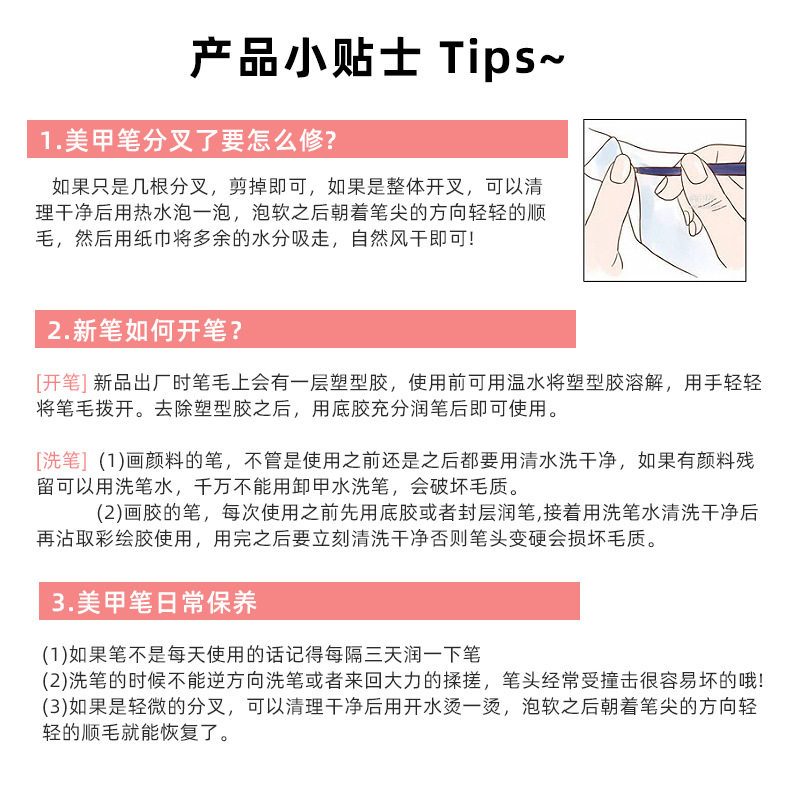 产品小贴士 Tips~

1.美甲笔分叉了要怎么修?

如果只是几根分叉，剪掉即可，如果是整体开叉，可以清理干净后用热水泡一泡，泡软之后朝着笔尖的方向轻轻的顺毛，然后用纸巾将多余的水分吸走，自然风干即可!

2.新笔如何开笔?

[开笔] 新品出厂时笔毛上会有一层塑型胶，使用前可用温水将塑型胶溶解，用手轻轻将笔毛拨开。去除塑型胶之后，用底胶充分润笔后即可使用。

[洗笔] (1)画颜料的笔，不管是使用之前还是之后都要用清水洗干净，如果有颜料残留可以用洗笔水，千万不能用卸甲水洗笔，会破坏毛质。

(2)画胶的笔，每次使用之前先用底胶或者封层润笔,接着用洗笔水清洗干净后再沾取彩绘胶使用，用完之后要立刻清洗干净否则笔头变硬会损坏毛质。

3.美甲笔日常保养

(1)如果笔不是每天使用的话记得每隔三天润一下笔
(2)洗笔的时候不能逆方向洗笔或者来回大力的揉搓，笔头经常受撞击很容易坏的哦!
(3)如果是轻微的分叉，可以清理干净后用开水烫一烫，泡软之后朝着笔尖的方向轻轻的顺毛就能恢复了。